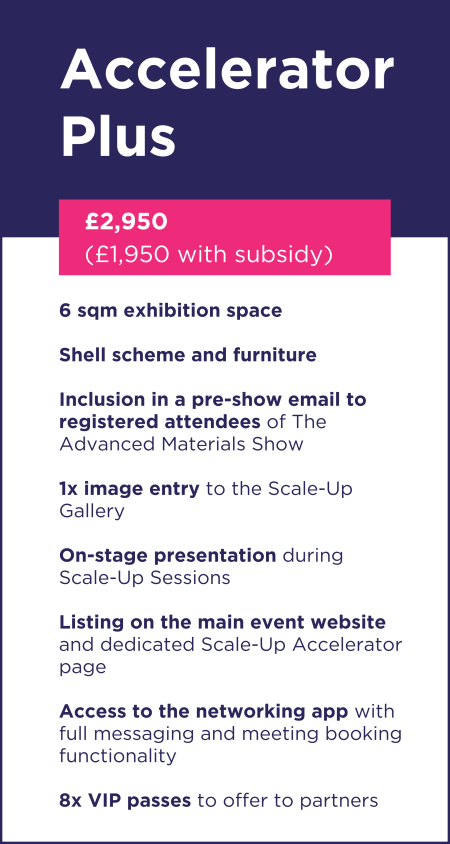 Accelerator Plus

£2,950
(£1,950 with subsidy)

6 sqm exhibition space

Shell scheme and furniture

Inclusion in a pre-show email to registered attendees of The Advanced Materials Show

1x image entry to the Scale-Up Gallery

On-stage presentation during Scale-Up Sessions

Listing on the main event website and dedicated Scale-Up Accelerator page

Access to the networking app with full messaging and meeting booking functionality

8x VIP passes to offer to partners